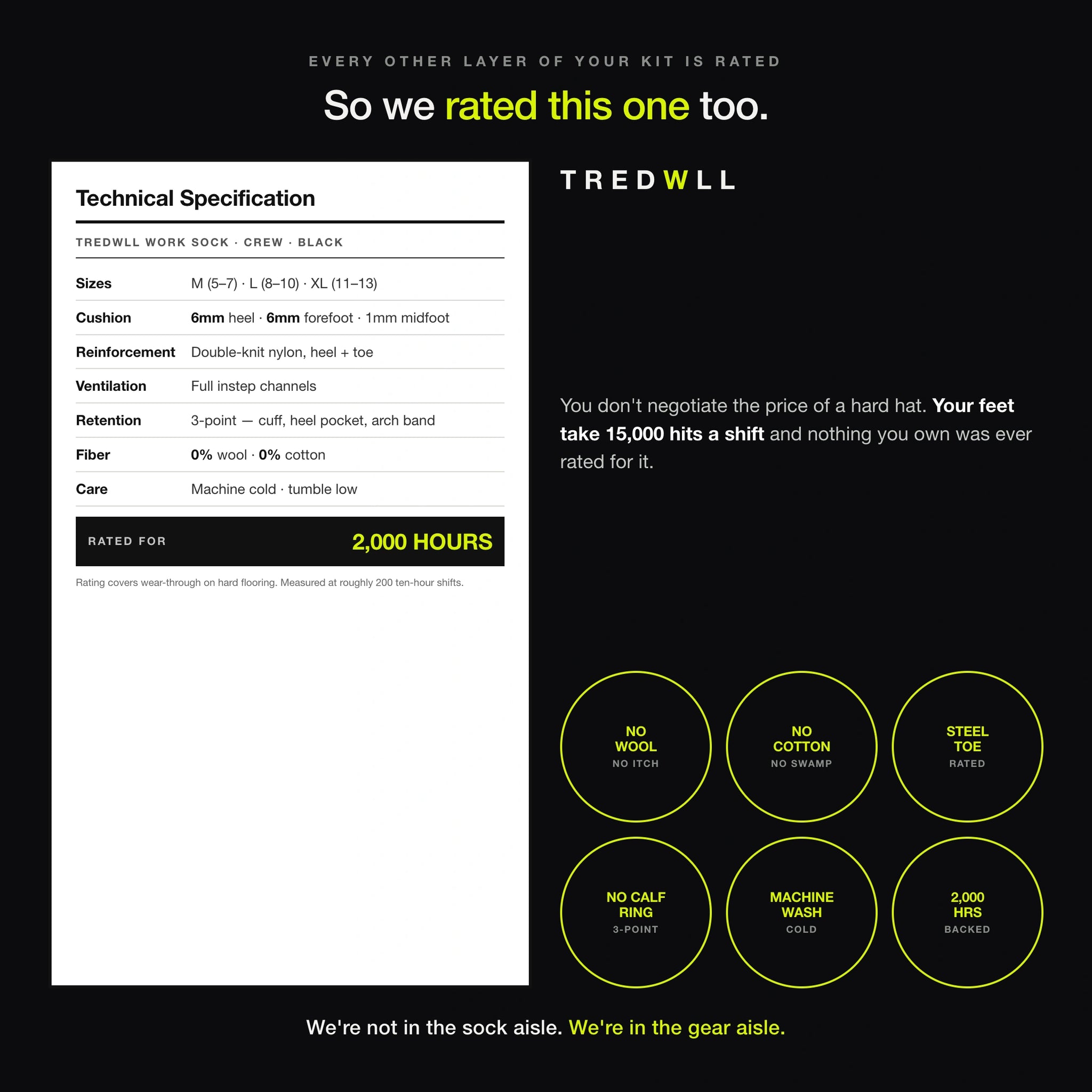 EVERY OTHER LAYER OF YOUR KIT IS RATED

So we rated this one too.

Technical Specification

TREDWLL WORK SOCK · CREW · BLACK

| Sizes | M (5–7) · L (8–10) · XL (11–13) |
|---|---|
| Cushion | 6mm heel · 6mm forefoot · 1mm midfoot |
| Reinforcement | Double-knit nylon, heel + toe |
| Ventilation | Full instep channels |
| Retention | 3-point — cuff, heel pocket, arch band |
| Fiber | 0% wool · 0% cotton |
| Care | Machine cold · tumble low |

RATED FOR 2,000 HOURS

Rating covers wear-through on hard flooring. Measured at roughly 200 ten-hour shifts.

TREDWLL

You don't negotiate the price of a hard hat. Your feet take 15,000 hits a shift and nothing you own was ever rated for it.

NO WOOL
NO ITCH

NO COTTON
NO SWAMP

STEEL TOE
RATED

NO CALF RING
3-POINT

MACHINE WASH
COLD

2,000 HRS
BACKED

We're not in the sock aisle. We're in the gear aisle.